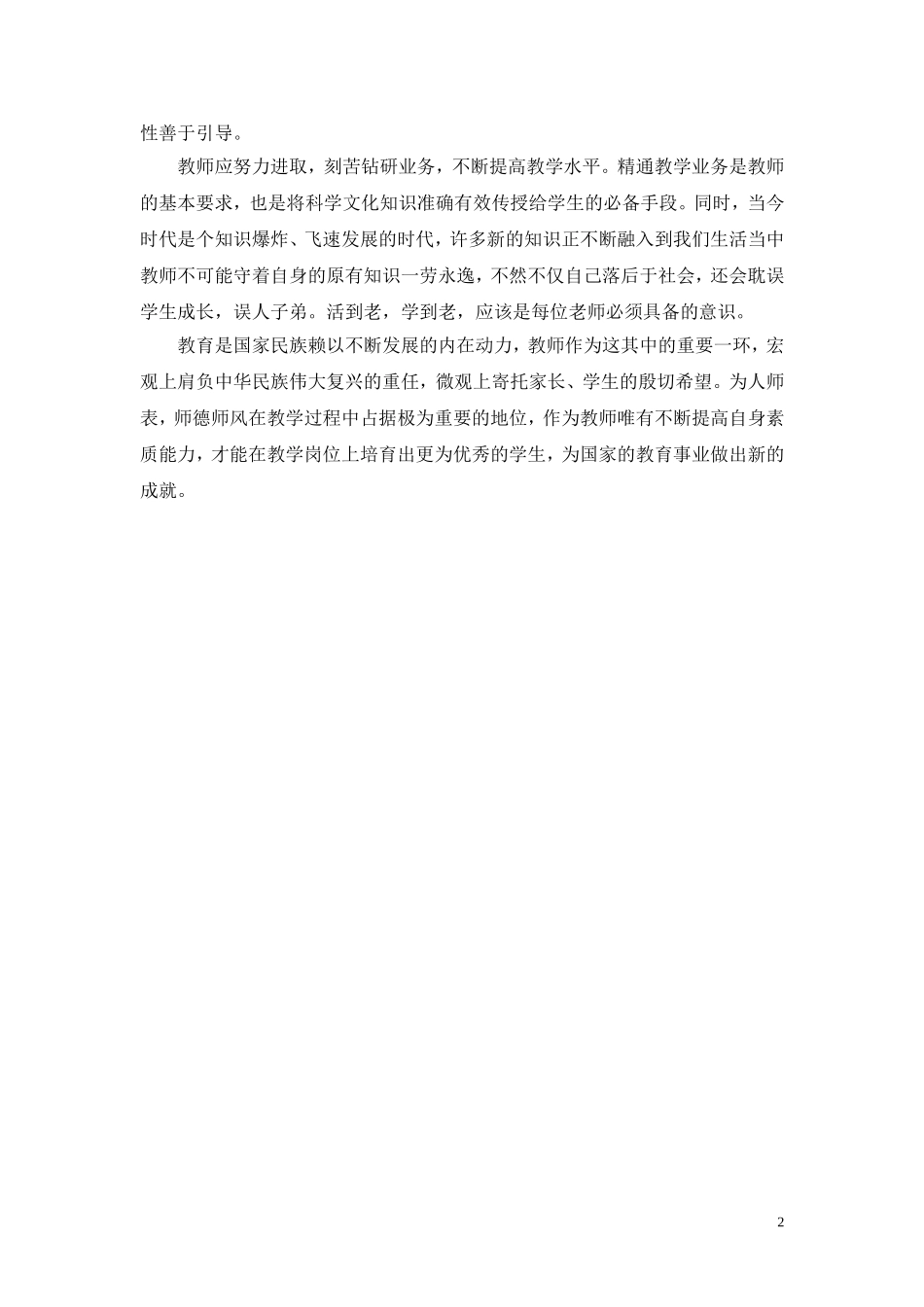 性善于引导。

教师应努力进取，刻苦钻研业务，不断提高教学水平。精通教学业务是教师的基本要求，也是将科学文化知识准确有效传授给学生的必备手段。同时，当今时代是个知识爆炸、飞速发展的时代，许多新的知识正不断融入到我们生活当中教师不可能守着自身的原有知识一劳永逸，不然不仅自己落后于社会，还会耽误学生成长，误人子弟。活到老，学到老，应该是每位老师必须具备的意识。

教育是国家民族赖以不断发展的内在动力，教师作为这其中的重要一环，宏观上肩负中华民族伟大复兴的重任，微观上寄托家长、学生的殷切希望。为人师表，师德师风在教学过程中占据极为重要的地位，作为教师唯有不断提高自身素质能力，才能在教学岗位上培育出更为优秀的学生，为国家的教育事业做出新的成就。

2